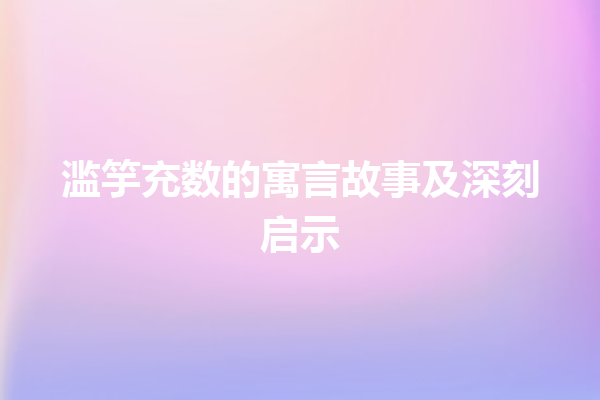 滥竽充数的寓言故事及深刻启示